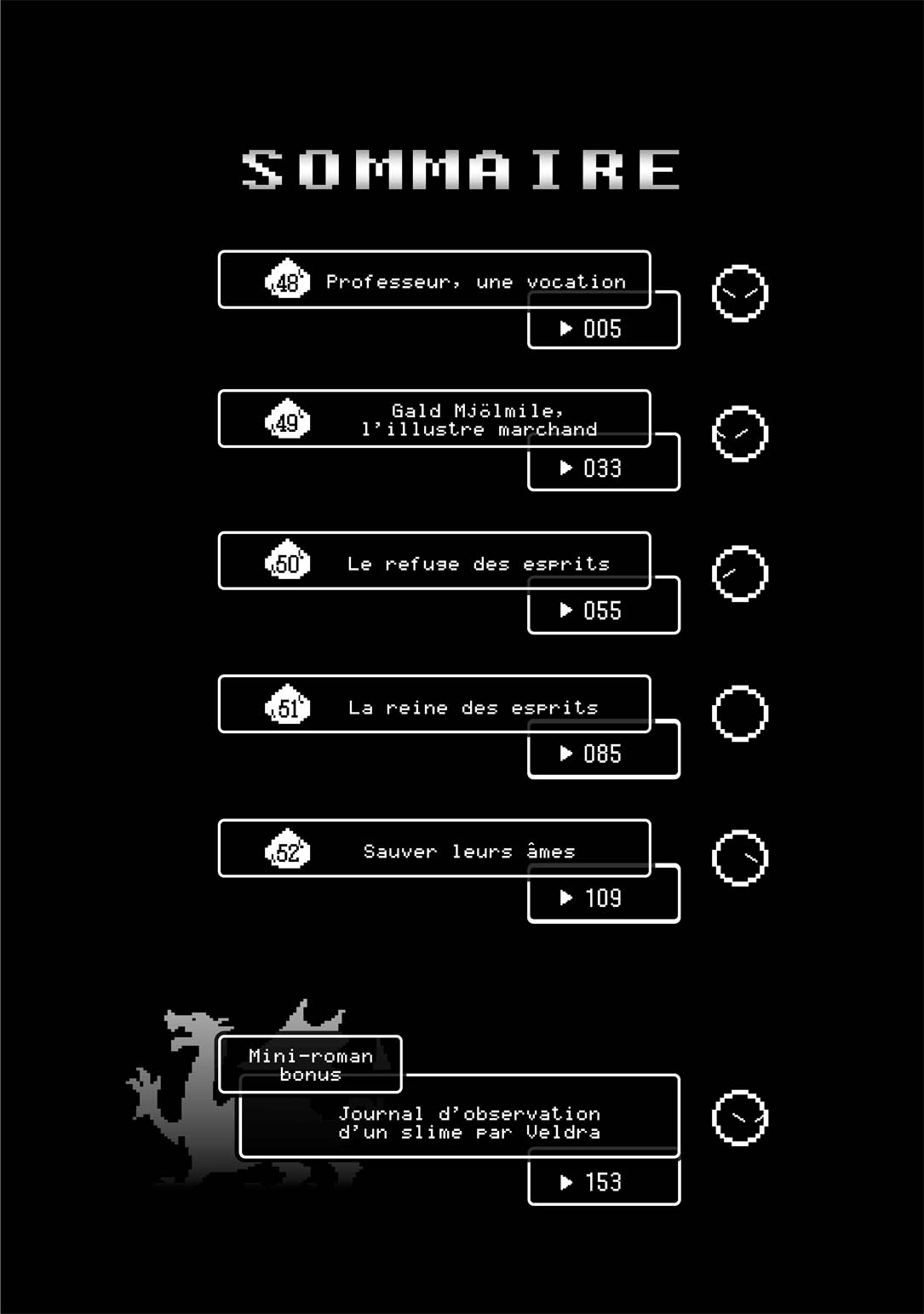 SOMMAIRE

48 Professeur, une vocation
▶ 005

49 Gald Mjölmile, l'illustre marchand
▶ 033

50 Le refuge des esprits
▶ 055

51 La reine des esprits
▶ 085

52 Sauver leurs âmes
▶ 109

Mini-roman bonus
Journal d'observation d'un slime par Veldra
▶ 153